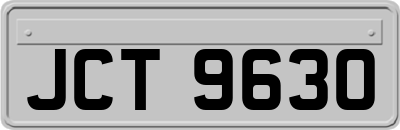 JCT 9630